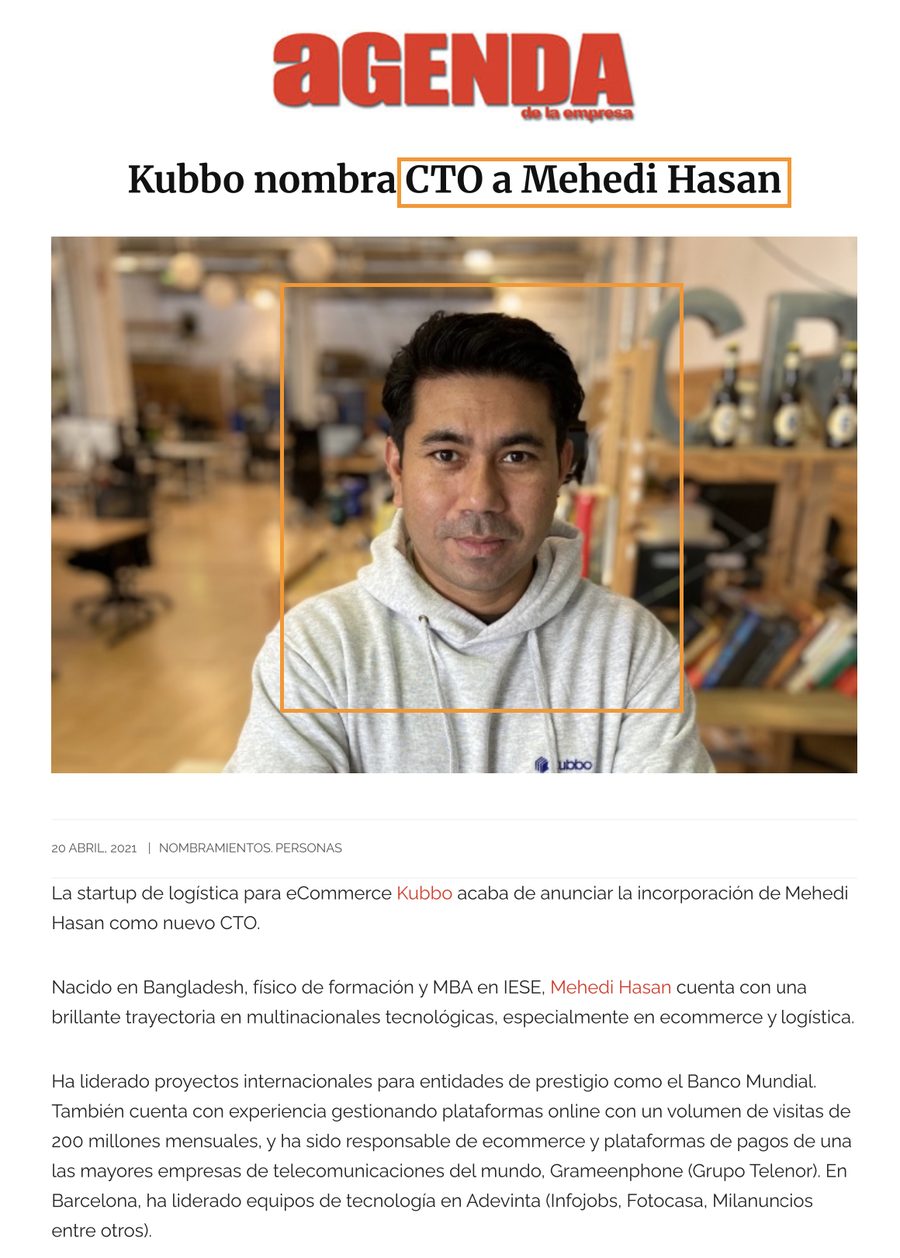 aGENDA
de la empresa

Kubbo nombra CTO a Mehedi Hasan

kubbo

20 ABRIL, 2021 | NOMBRAMIENTOS, PERSONAS

La startup de logística para eCommerce Kubbo acaba de anunciar la incorporación de Mehedi Hasan como nuevo CTO.

Nacido en Bangladesh, físico de formación y MBA en IESE, Mehedi Hasan cuenta con una brillante trayectoria en multinacionales tecnológicas, especialmente en ecommerce y logística.

Ha liderado proyectos internacionales para entidades de prestigio como el Banco Mundial. También cuenta con experiencia gestionando plataformas online con un volumen de visitas de 200 millones mensuales, y ha sido responsable de ecommerce y plataformas de pagos de una las mayores empresas de telecomunicaciones del mundo, Grameenphone (Grupo Telenor). En Barcelona, ha liderado equipos de tecnología en Adevinta (Infojobs, Fotocasa, Milanuncios entre otros).